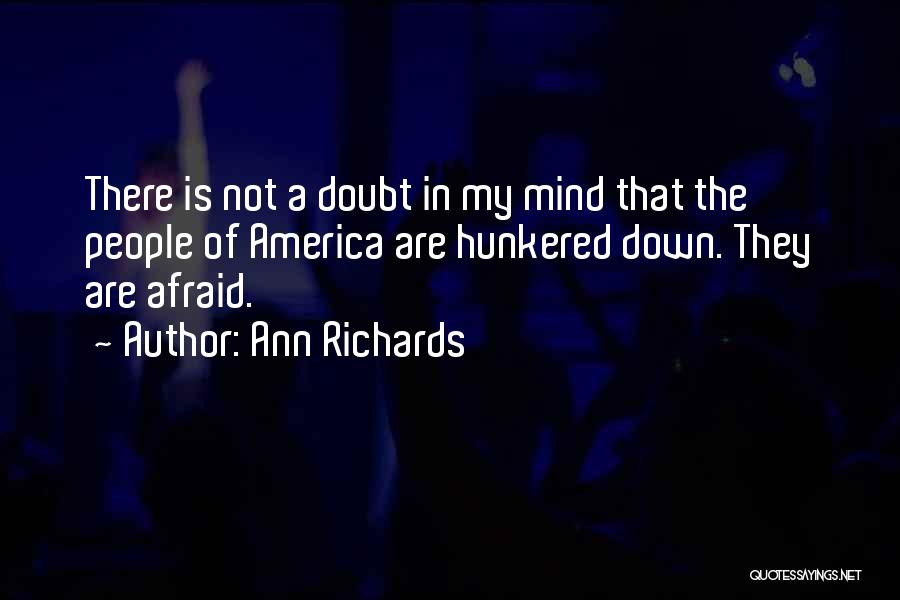 There is not a doubt in my mind that the people of America are hunkered down. They are afraid.

~ Author: Ann Richards

QUOTESSAYINGS.NET